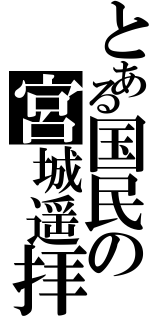 とある国民の
宮城遥拝